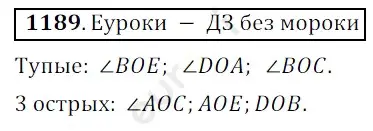 **1189**. Еуроки — ДЗ без мороки

Тупые: $\angle BOE$; $\angle DOA$; $\angle BOC$.

3 острых: $\angle AOC; AOE; DOB$.